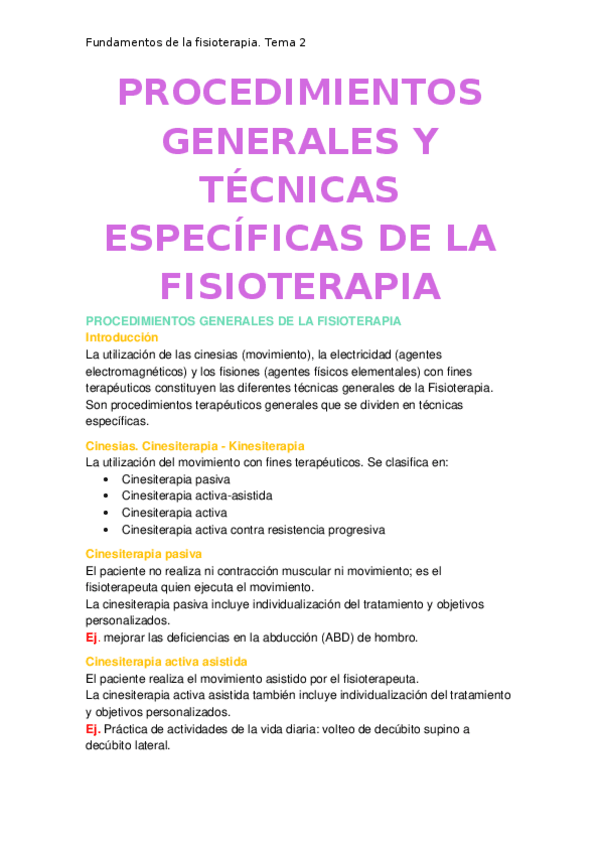 Fundamentos de la fisioterapia. Tema 2

PROCEDIMIENTOS GENERALES Y TÉCNICAS ESPECÍFICAS DE LA FISIOTERAPIA

PROCEDIMIENTOS GENERALES DE LA FISIOTERAPIA
Introducción
La utilización de las cinesias (movimiento), la electricidad (agentes electromagnéticos) y los fisiones (agentes físicos elementales) con fines terapéuticos constituyen las diferentes técnicas generales de la Fisioterapia. Son procedimientos terapéuticos generales que se dividen en técnicas específicas.

Cinesias. Cinesiterapia - Kinesiterapia
La utilización del movimiento con fines terapéuticos. Se clasifica en:
• Cinesiterapia pasiva
• Cinesiterapia activa-asistida
• Cinesiterapia activa
• Cinesiterapia activa contra resistencia progresiva

Cinesiterapia pasiva
El paciente no realiza ni contracción muscular ni movimiento; es el fisioterapeuta quien ejecuta el movimiento.
La cinesiterapia pasiva incluye individualización del tratamiento y objetivos personalizados.
Ej. mejorar las deficiencias en la abducción (ABD) de hombro.

Cinesiterapia activa asistida
El paciente realiza el movimiento asistido por el fisioterapeuta.
La cinesiterapia activa asistida también incluye individualización del tratamiento y objetivos personalizados.
Ej. Práctica de actividades de la vida diaria: volteo de decúbito supino a decúbito lateral.